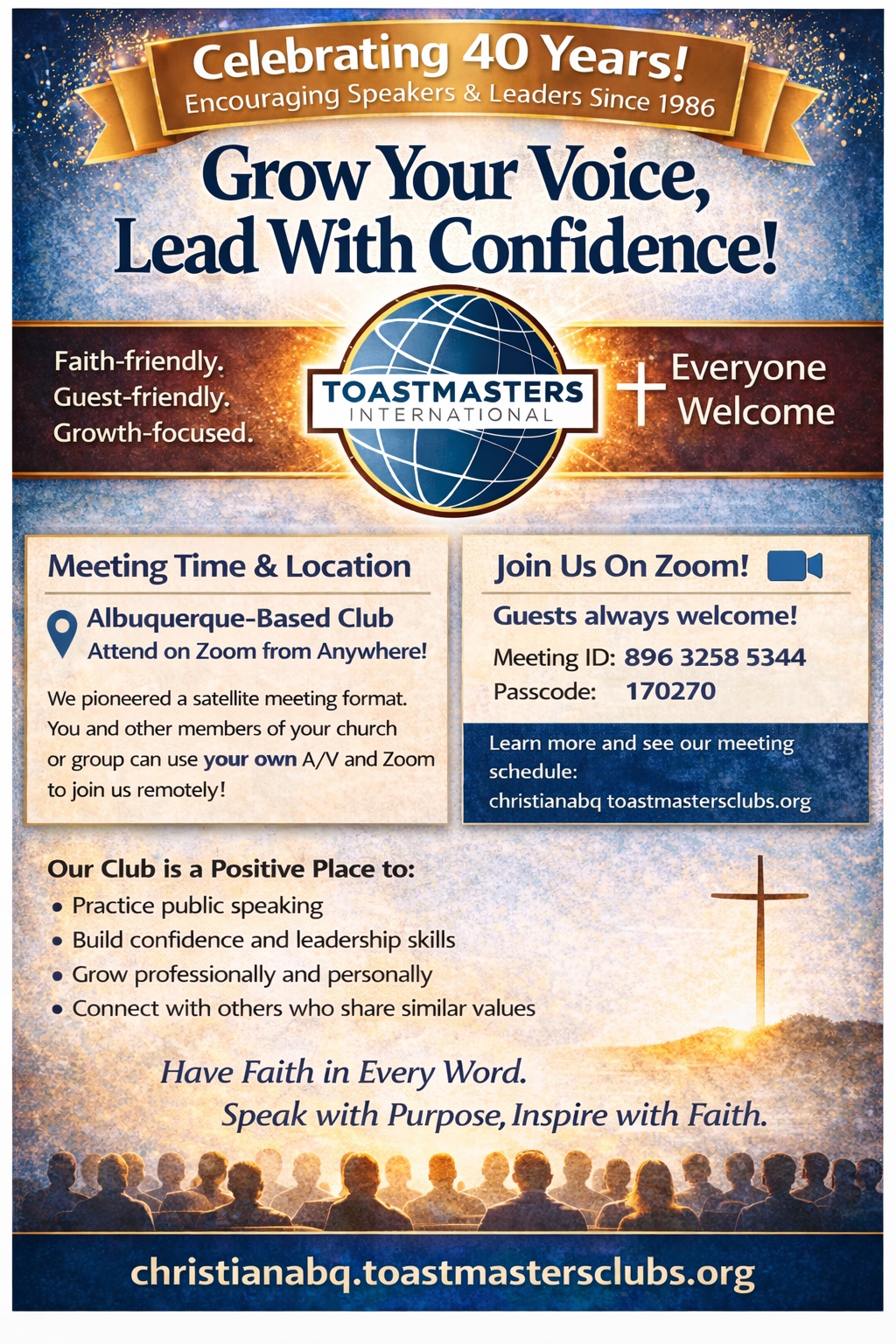 Celebrating 40 Years!
Encouraging Speakers & Leaders Since 1986

Grow Your Voice,
Lead With Confidence!

Faith-friendly.
Guest-friendly.
Growth-focused.

TOASTMASTERS
INTERNATIONAL

Everyone
Welcome

Meeting Time & Location

Albuquerque-Based Club
Attend on Zoom from Anywhere!

We pioneered a satellite meeting format. You and other members of your church or group can use your own A/V and Zoom to join us remotely!

Join Us On Zoom!

Guests always welcome!

Meeting ID: 896 3258 5344
Passcode: 170270

Learn more and see our meeting schedule:
christianabq toastmastersclubs.org

Our Club is a Positive Place to:
• Practice public speaking
• Build confidence and leadership skills
• Grow professionally and personally
• Connect with others who share similar values

Have Faith in Every Word.
Speak with Purpose, Inspire with Faith.

christianabq.toastmastersclubs.org